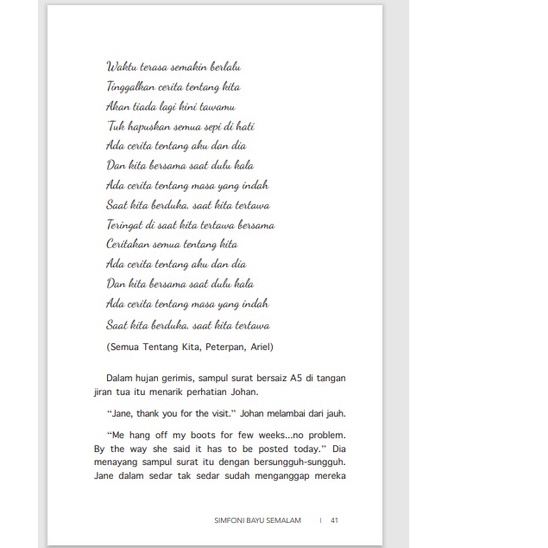 Waktu terasa semakin berlalu
Tinggalkan cerita tentang kita
Akan tiada lagi kini tawamu
Tuk hapuskan semua sepi di hati
Ada cerita tentang aku dan dia
Dan kita bersama saat dulu kala
Ada cerita tentang masa yang indah
Saat kita berduka, saat kita tertawa
Teringat di saat kita tertawa bersama
Ceritakan semua tentang kita
Ada cerita tentang aku dan dia
Dan kita bersama saat dulu kala
Ada cerita tentang masa yang indah
Saat kita berduka, saat kita tertawa

(Semua Tentang Kita, Peterpan, Ariel)

Dalam hujan gerimis, sampul surat bersaiz A5 di tangan jiran tua itu menarik perhatian Johan.

"Jane, thank you for the visit." Johan melambai dari jauh.

"Me hang off my boots for few weeks...no problem. By the way she said it has to be posted today." Dia menayang sampul surat itu dengan bersungguh-sungguh. Jane dalam sedar tak sedar sudah menganggap mereka

SIMFONI BAYU SEMALAM | 41